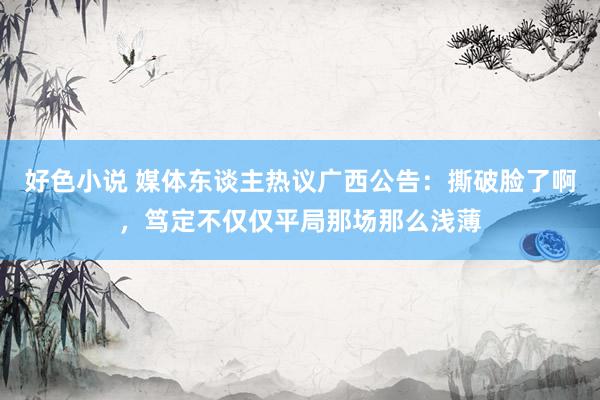 好色小说 媒体东谈主热议广西公告：撕破脸了啊，笃定不仅仅平局那场那么浅薄